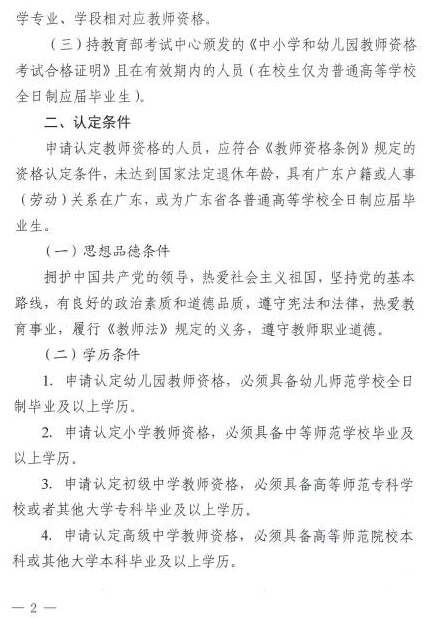 学专业、学段相对应教师资格。

（三）持教育部考试中心颁发的《中小学和幼儿园教师资格考试合格证明》且在有效期内的人员（在校生仅为普通高等学校全日制应届毕业生）。

二、认定条件

申请认定教师资格的人员，应符合《教师资格条例》规定的资格认定条件，未达到国家法定退休年龄，具有广东户籍或人事（劳动）关系在广东，或为广东省各普通高等学校全日制应届毕业生。

（一）思想品德条件

拥护中国共产党的领导，热爱社会主义祖国，坚持党的基本路线，有良好的政治素质和道德品质，遵守宪法和法律，热爱教育事业，履行《教师法》规定的义务，遵守教师职业道德。

（二）学历条件

1. 申请认定幼儿园教师资格，必须具备幼儿师范学校全日制毕业及以上学历。

2. 申请认定小学教师资格，必须具备中等师范学校毕业及以上学历。

3. 申请认定初级中学教师资格，必须具备高等师范专科学校或者其他大学专科毕业及以上学历。

4. 申请认定高级中学教师资格，必须具备高等师范院校本科或其他大学本科毕业及以上学历。

— 2 —